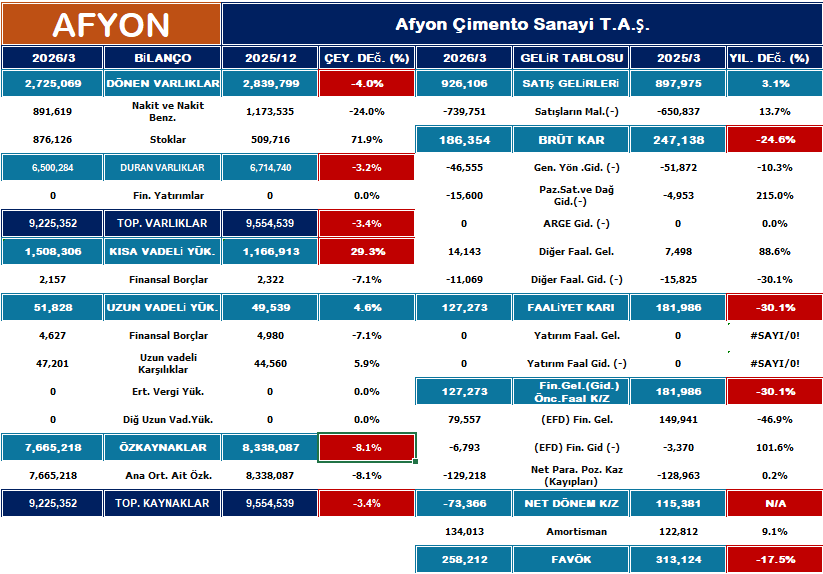 AFYON

Afyon Çimento Sanayi T.A.Ş.

| 2026/3 | BİLANÇO | 2025/12 | ÇEY. DEĞ. (%) |
|---|---|---|---|
| 2,725,069 | DÖNEN VARLIKLAR | 2,839,799 | -4.0% |
| 891,619 | Nakit ve Nakit Benz. | 1,173,535 | -24.0% |
| 876,126 | Stoklar | 509,716 | 71.9% |
| 6,500,284 | DURAN VARLIKLAR | 6,714,740 | -3.2% |
| 0 | Fin. Yatırımlar | 0 | 0.0% |
| 9,225,352 | TOP. VARLIKLAR | 9,554,539 | -3.4% |
| 1,508,306 | KISA VADELİ YÜK. | 1,166,913 | 29.3% |
| 2,157 | Finansal Borçlar | 2,322 | -7.1% |
| 51,828 | UZUN VADELİ YÜK. | 49,539 | 4.6% |
| 4,627 | Finansal Borçlar | 4,980 | -7.1% |
| 47,201 | Uzun vadeli Karşılıklar | 44,560 | 5.9% |
| 0 | Ert. Vergi Yük. | 0 | 0.0% |
| 0 | Diğ Uzun Vad.Yük. | 0 | 0.0% |
| 7,665,218 | ÖZKAYNAKLAR | 8,338,087 | -8.1% |
| 7,665,218 | Ana Ort. Ait Özk. | 8,338,087 | -8.1% |
| 9,225,352 | TOP. KAYNAKLAR | 9,554,539 | -3.4% |

| 2026/3 | GELİR TABLOSU | 2025/3 | YIL. DEĞ. (%) |
|---|---|---|---|
| 926,106 | SATIŞ GELİRLERİ | 897,975 | 3.1% |
| -739,751 | Satışların Mal.(-) | -650,837 | 13.7% |
| 186,354 | BRÜT KAR | 247,138 | -24.6% |
| -46,555 | Gen. Yön .Gid. (-) | -51,872 | -10.3% |
| -15,600 | Paz.Sat.ve Dağ Gid.(-) | -4,953 | 215.0% |
| 0 | ARGE Gid. (-) | 0 | 0.0% |
| 14,143 | Diğer Faal. Gel. | 7,498 | 88.6% |
| -11,069 | Diğer Faal. Gid. (-) | -15,825 | -30.1% |
| 127,273 | FAALİYET KARI | 181,986 | -30.1% |
| 0 | Yatırım Faal. Gel. | 0 | #SAYI/0! |
| 0 | Yatırım Faal Gid. (-) | 0 | #SAYI/0! |
| 127,273 | Fin.Gel.(Gid.) Önc.Faal K/Z | 181,986 | -30.1% |
| 79,557 | (EFD) Fin. Gel. | 149,941 | -46.9% |
| -6,793 | (EFD) Fin. Gid (-) | -3,370 | 101.6% |
| -129,218 | Net Para. Poz. Kaz (Kayıpları) | -128,963 | 0.2% |
| -73,366 | NET DÖNEM K/Z | 115,381 | N/A |
| 134,013 | Amortisman | 122,812 | 9.1% |
| 258,212 | FAVÖK | 313,124 | -17.5% |